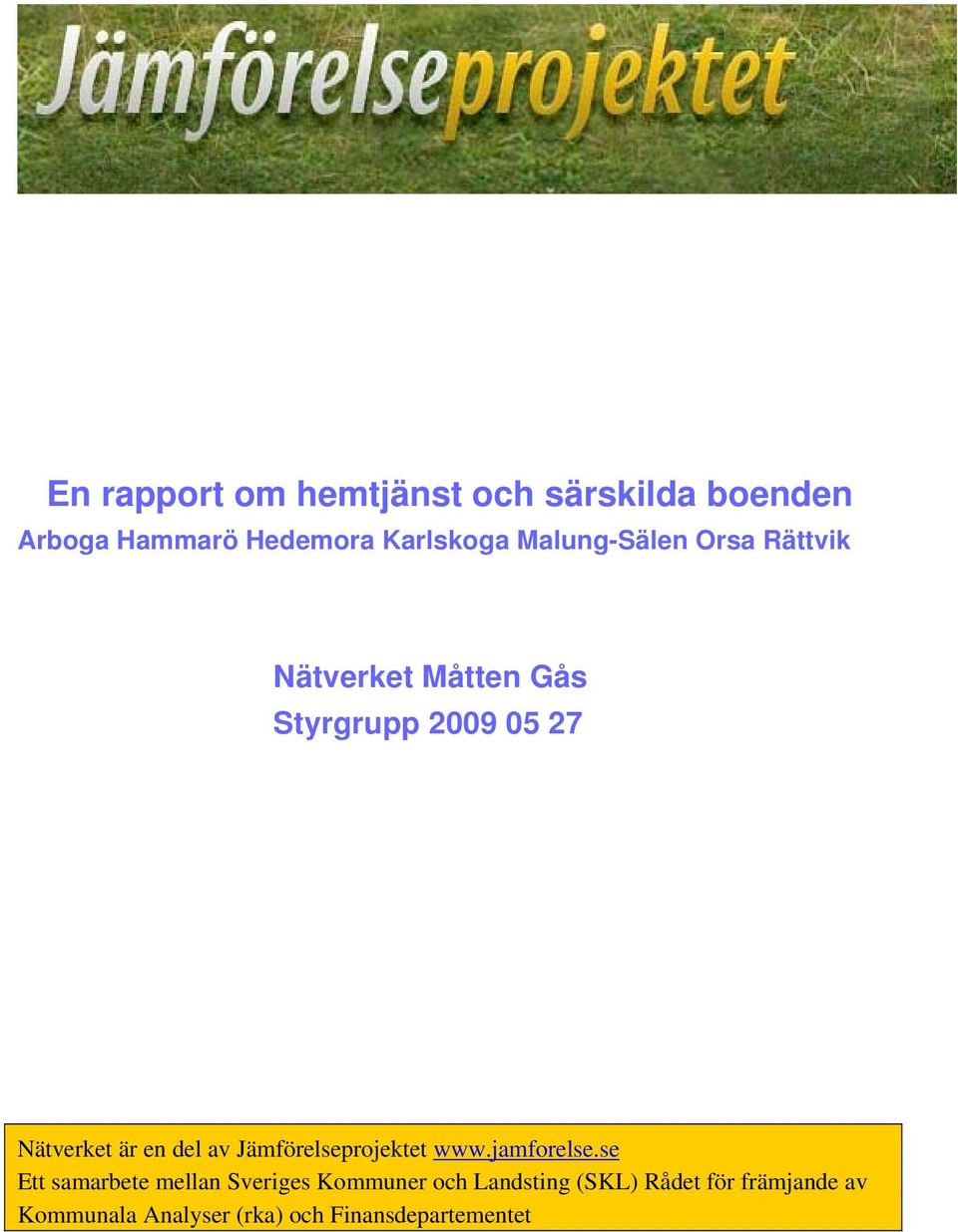 Jämförelseprojektet

En rapport om hemtjänst och särskilda boenden
Arboga Hammarö Hedemora Karlskoga Malung-Sälen Orsa Rättvik

Nätverket Måtten Gås
Styrgrupp 2009 05 27

Nätverket är en del av Jämförelseprojektet www.jamforelse.se
Ett samarbete mellan Sveriges Kommuner och Landsting (SKL) Rådet för främjande av Kommunala Analyser (rka) och Finansdepartementet